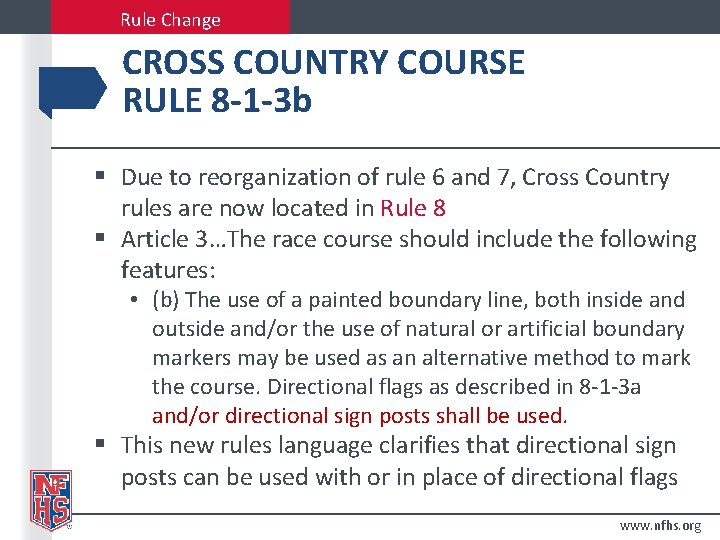 Rule Change

CROSS COUNTRY COURSE
RULE 8-1-3b

▪ Due to reorganization of rule 6 and 7, Cross Country rules are now located in Rule 8
▪ Article 3…The race course should include the following features:
• (b) The use of a painted boundary line, both inside and outside and/or the use of natural or artificial boundary markers may be used as an alternative method to mark the course. Directional flags as described in 8-1-3a and/or directional sign posts shall be used.
▪ This new rules language clarifies that directional sign posts can be used with or in place of directional flags

NFHS

www.nfhs.org